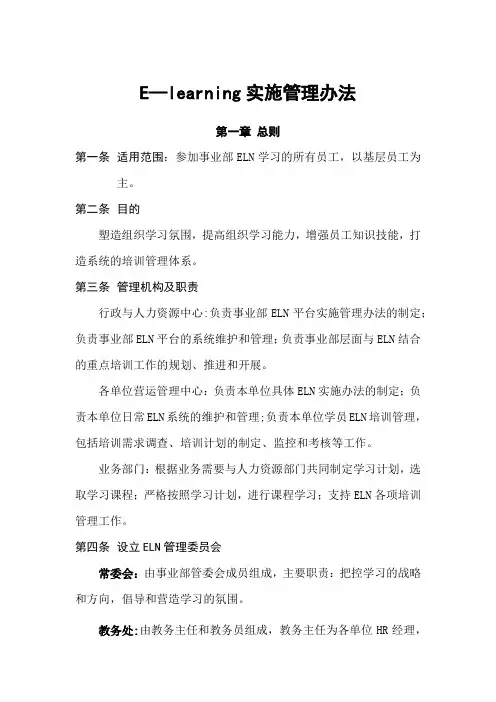 E—learning 实施管理办法

第一章 总则

第一条 适用范围：参加事业部 ELN 学习的所有员工，以基层员工为主。

第二条 目的

塑造组织学习氛围，提高组织学习能力，增强员工知识技能，打造系统的培训管理体系。

第三条 管理机构及职责

行政与人力资源中心：负责事业部 ELN 平台实施管理办法的制定；负责事业部 ELN 平台的系统维护和管理；负责事业部层面与 ELN 结合的重点培训工作的规划、推进和开展。

各单位营运管理中心：负责本单位具体 ELN 实施办法的制定；负责本单位日常 ELN 系统的维护和管理；负责本单位学员 ELN 培训管理，包括培训需求调查、培训计划的制定、监控和考核等工作。

业务部门：根据业务需要与人力资源部门共同制定学习计划，选取学习课程；严格按照学习计划，进行课程学习；支持 ELN 各项培训管理工作。

第四条 设立 ELN 管理委员会

常委会：由事业部管委会成员组成，主要职责：把控学习的战略和方向，倡导和营造学习的氛围。

教务处：由教务主任和教务员组成，教务主任为各单位 HR 经理，